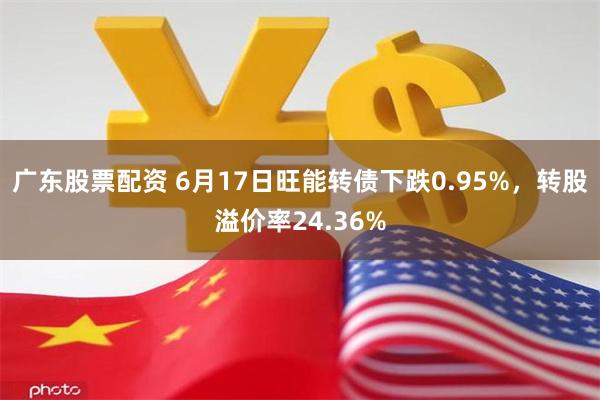 广东股票配资 6月17日旺能转债下跌0.95%，转股溢价率24.36%

photo